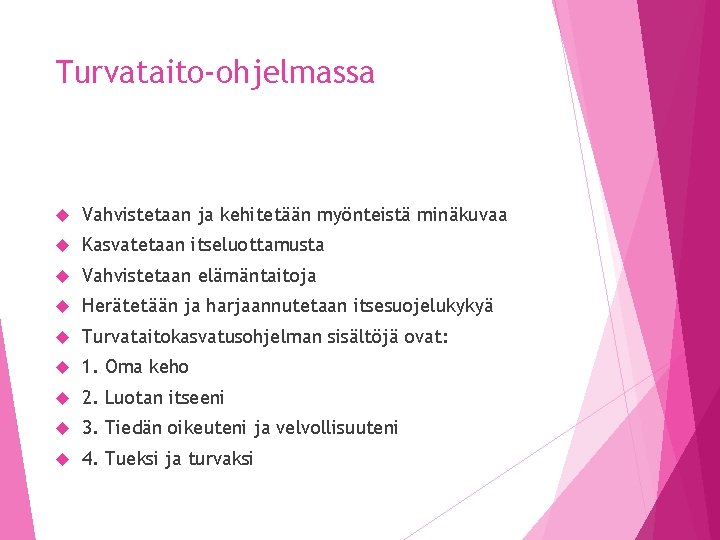 Turvataito-ohjelmassa

Vahvistetaan ja kehitetään myönteistä minäkuvaa

Kasvatetaan itseluottamusta

Vahvistetaan elämäntaitoja

Herätetään ja harjaannutetaan itsesuojelukykyä

Turvataitokasvatusohjelman sisältöjä ovat:

1. Oma keho

2. Luotan itseeni

3. Tiedän oikeuteni ja velvollisuuteni

4. Tueksi ja turvaksi